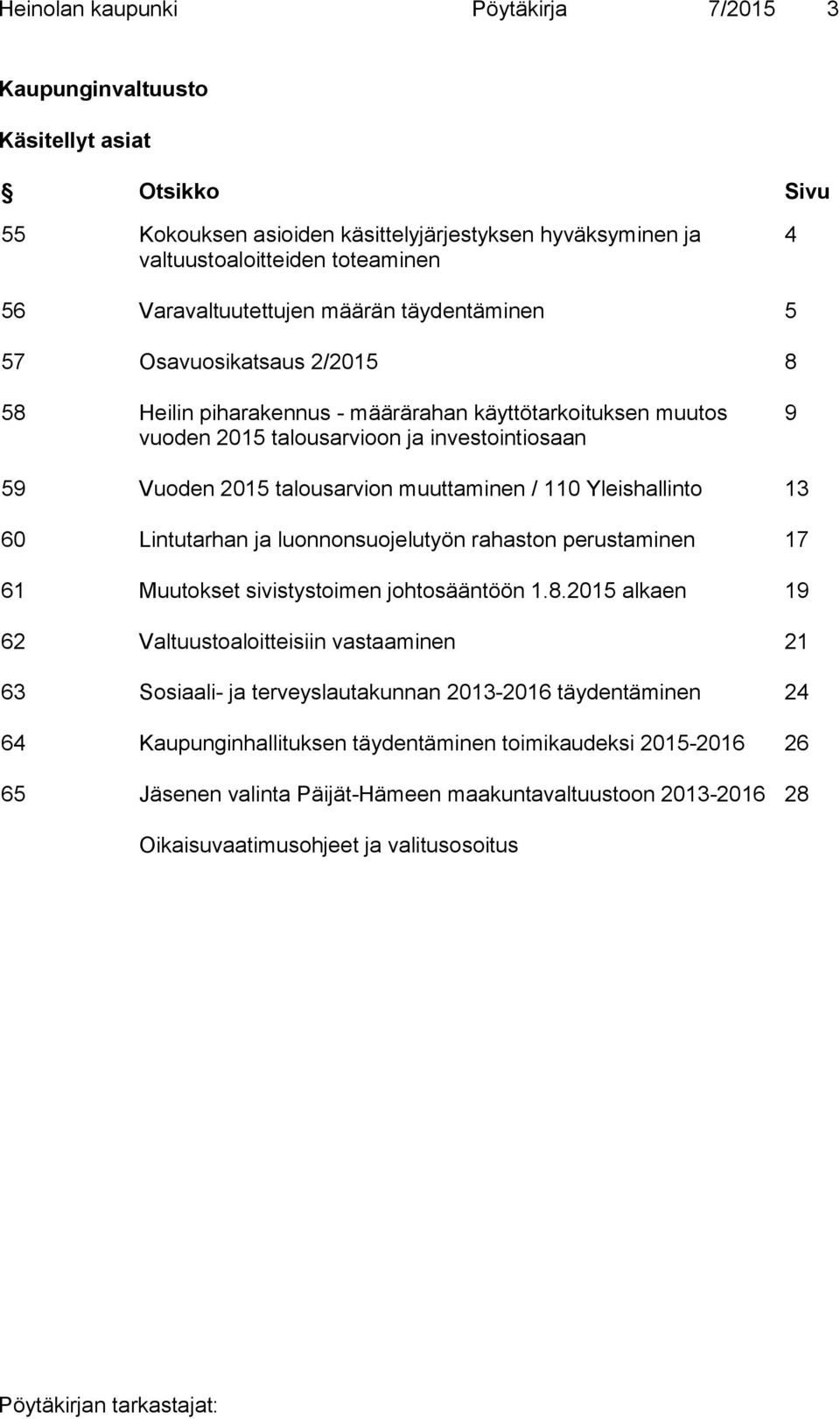 Heinolan kaupunki Pöytäkirja 7/2015 3

Kaupunginvaltuusto

Käsitellyt asiat

| § | Otsikko | Sivu |
|---|---|---|
| 55 | Kokouksen asioiden käsittelyjärjestyksen hyväksyminen ja valtuustoaloitteiden toteaminen | 4 |
| 56 | Varavaltuutettujen määrän täydentäminen | 5 |
| 57 | Osavuosikatsaus 2/2015 | 8 |
| 58 | Heilin piharakennus - määrärahan käyttötarkoituksen muutos vuoden 2015 talousarvioon ja investointiosaan | 9 |
| 59 | Vuoden 2015 talousarvion muuttaminen / 110 Yleishallinto | 13 |
| 60 | Lintutarhan ja luonnonsuojelutyön rahaston perustaminen | 17 |
| 61 | Muutokset sivistystoimen johtosääntöön 1.8.2015 alkaen | 19 |
| 62 | Valtuustoaloitteisiin vastaaminen | 21 |
| 63 | Sosiaali- ja terveyslautakunnan 2013-2016 täydentäminen | 24 |
| 64 | Kaupunginhallituksen täydentäminen toimikaudeksi 2015-2016 | 26 |
| 65 | Jäsenen valinta Päijät-Hämeen maakuntavaltuustoon 2013-2016 | 28 |
| | Oikaisuvaatimusohjeet ja valitusosoitus | |

Pöytäkirjan tarkastajat: